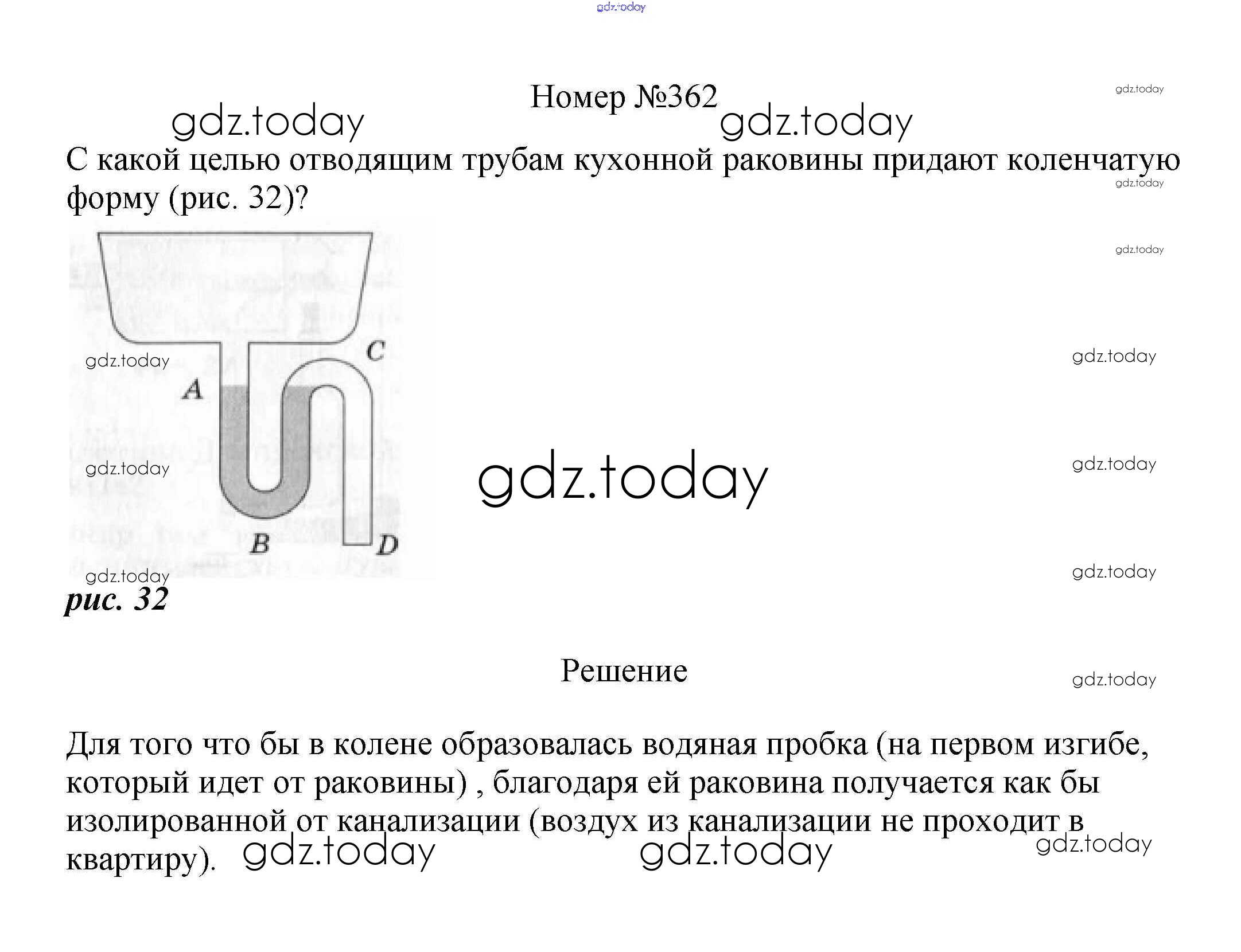 Номер №362

С какой целью отводящим трубам кухонной раковины придают коленчатую форму (рис. 32)?

C

A

B

D

рис. 32

Решение

Для того что бы в колене образовалась водяная пробка (на первом изгибе, который идет от раковины) , благодаря ей раковина получается как бы изолированной от канализации (воздух из канализации не проходит в квартиру).

gdz.today